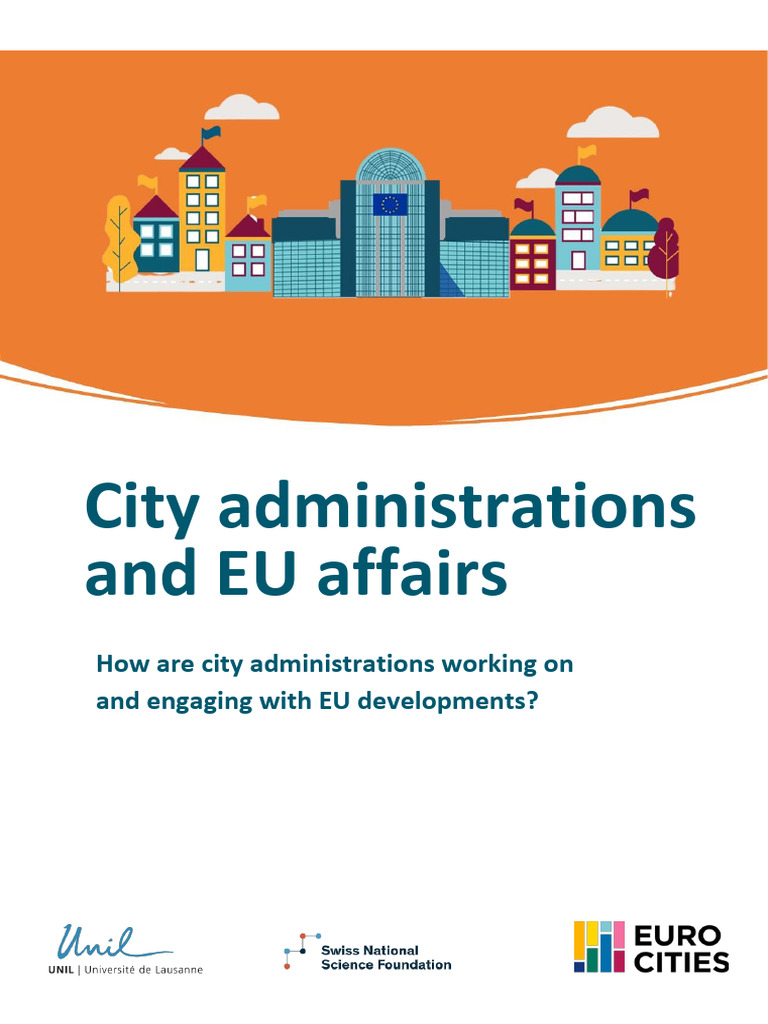 City administrations and EU affairs

How are city administrations working on and engaging with EU developments?

Unil
UNIL | Université de Lausanne

Swiss National Science Foundation

EURO CITIES